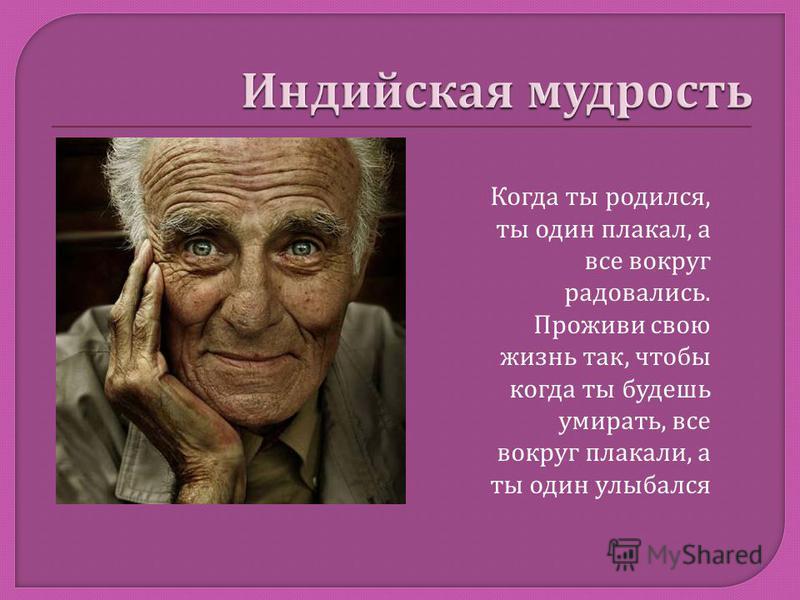 Индийская мудрость

Когда ты родился, ты один плакал, а все вокруг радовались. Проживи свою жизнь так, чтобы когда ты будешь умирать, все вокруг плакали, а ты один улыбался

MyShared